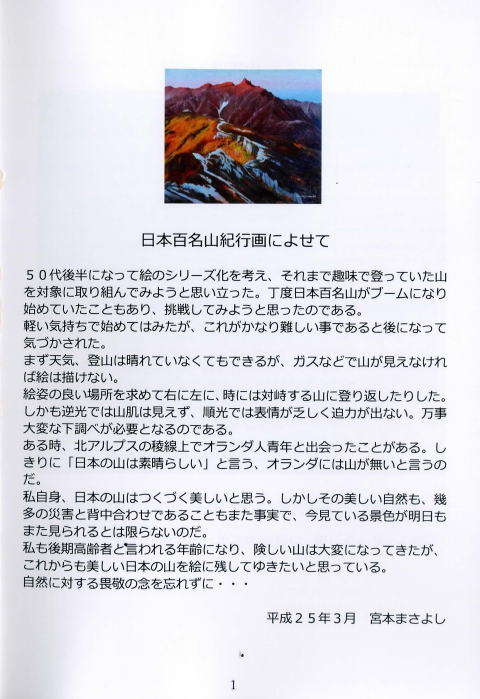 日本百名山紀行画によせて

５０代後半になって絵のシリーズ化を考え、それまで趣味で登っていた山を対象に取り組んでみようと思い立った。丁度日本百名山がブームになり始めていたこともあり、挑戦してみようと思ったのである。
軽い気持ちで始めてはみたが、これがかなり難しい事であると後になって気づかされた。
まず天気、登山は晴れていなくてもできるが、ガスなどで山が見えなければ絵は描けない。
絵姿の良い場所を求めて右に左に、時には対峙する山に登り返したりした。しかも逆光では山肌は見えず、順光では表情が乏しく迫力が出ない。万事大変な下調べが必要となるのである。
ある時、北アルプスの稜線上でオランダ人青年と出会ったことがある。しきりに「日本の山は素晴らしい」と言う、オランダには山が無いと言うのだ。
私自身、日本の山はつくづく美しいと思う。しかしその美しい自然も、幾多の災害と背中合わせであることもまた事実で、今見ている景色が明日もまた見られるとは限らないのだ。
私も後期高齢者と言われる年齢になり、険しい山は大変になってきたが、これからも美しい日本の山を絵に残してゆきたいと思っている。
自然に対する畏敬の念を忘れずに・・・

平成２５年３月　宮本まさよし

1